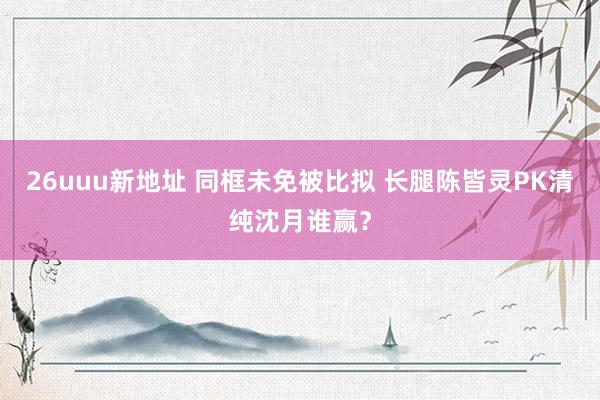 26uuu新地址 同框未免被比拟 长腿陈皆灵PK清纯沈月谁赢？